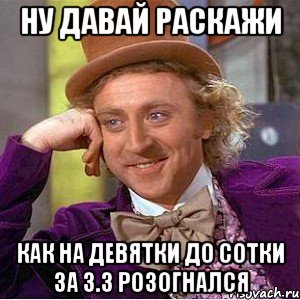 НУ ДАВАЙ РАСКАЖИ

КАК НА ДЕВЯТКИ ДО СОТКИ ЗА 3.3 РОЗОГНАЛСЯ

risovach.ru